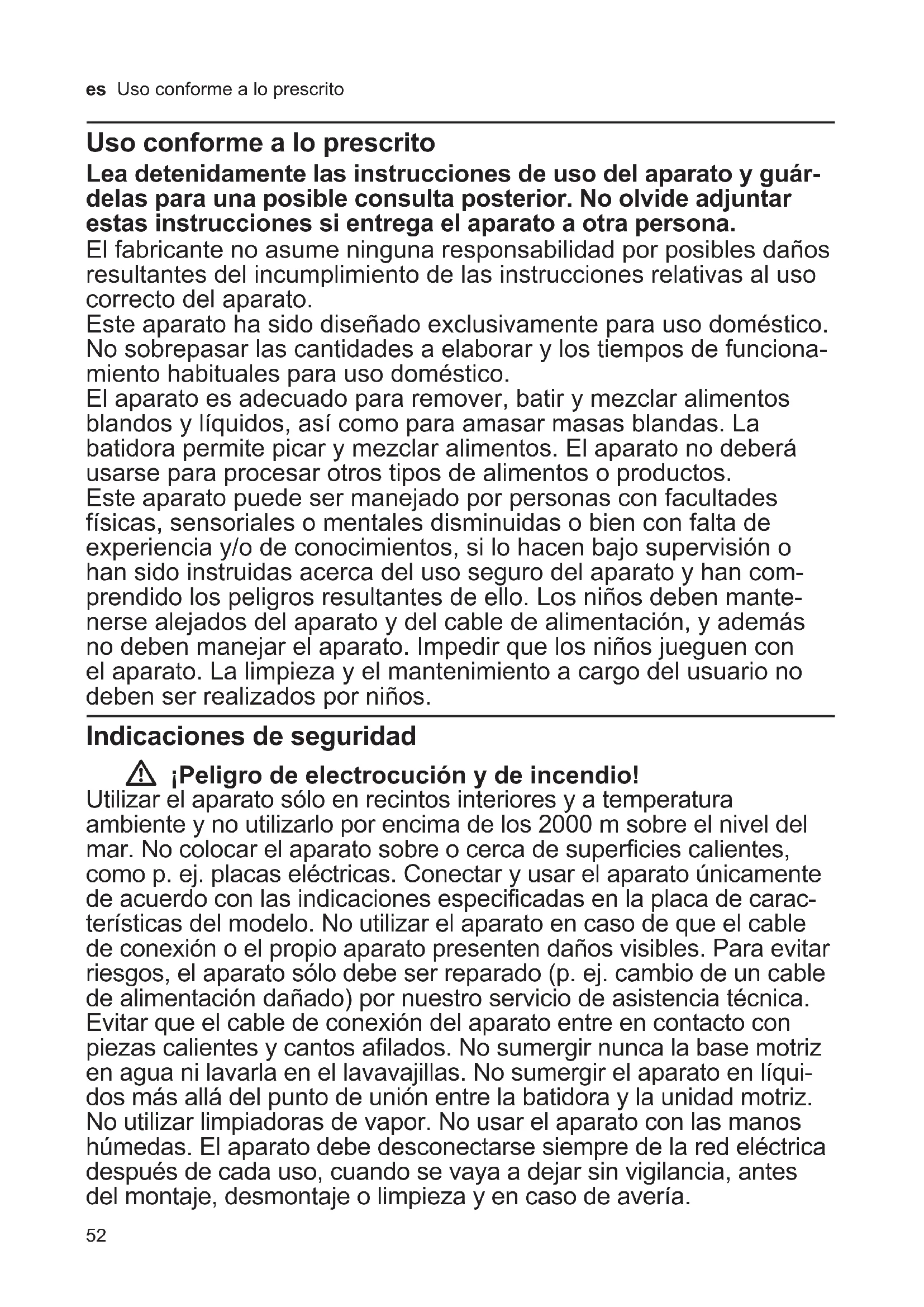 es Uso conforme a lo prescrito

Uso conforme a lo prescrito

Lea detenidamente las instrucciones de uso del aparato y guárdelas para una posible consulta posterior. No olvide adjuntar estas instrucciones si entrega el aparato a otra persona.

El fabricante no asume ninguna responsabilidad por posibles daños resultantes del incumplimiento de las instrucciones relativas al uso correcto del aparato.

Este aparato ha sido diseñado exclusivamente para uso doméstico. No sobrepasar las cantidades a elaborar y los tiempos de funcionamiento habituales para uso doméstico.

El aparato es adecuado para remover, batir y mezclar alimentos blandos y líquidos, así como para amasar masas blandas. La batidora permite picar y mezclar alimentos. El aparato no deberá usarse para procesar otros tipos de alimentos o productos.

Este aparato puede ser manejado por personas con facultades físicas, sensoriales o mentales disminuidas o bien con falta de experiencia y/o de conocimientos, si lo hacen bajo supervisión o han sido instruidas acerca del uso seguro del aparato y han comprendido los peligros resultantes de ello. Los niños deben mantenerse alejados del aparato y del cable de alimentación, y además no deben manejar el aparato. Impedir que los niños jueguen con el aparato. La limpieza y el mantenimiento a cargo del usuario no deben ser realizados por niños.

Indicaciones de seguridad

¡Peligro de electrocución y de incendio!

Utilizar el aparato sólo en recintos interiores y a temperatura ambiente y no utilizarlo por encima de los 2000 m sobre el nivel del mar. No colocar el aparato sobre o cerca de superficies calientes, como p. ej. placas eléctricas. Conectar y usar el aparato únicamente de acuerdo con las indicaciones especificadas en la placa de características del modelo. No utilizar el aparato en caso de que el cable de conexión o el propio aparato presenten daños visibles. Para evitar riesgos, el aparato sólo debe ser reparado (p. ej. cambio de un cable de alimentación dañado) por nuestro servicio de asistencia técnica. Evitar que el cable de conexión del aparato entre en contacto con piezas calientes y cantos afilados. No sumergir nunca la base motriz en agua ni lavarla en el lavavajillas. No sumergir el aparato en líquidos más allá del punto de unión entre la batidora y la unidad motriz. No utilizar limpiadoras de vapor. No usar el aparato con las manos húmedas. El aparato debe desconectarse siempre de la red eléctrica después de cada uso, cuando se vaya a dejar sin vigilancia, antes del montaje, desmontaje o limpieza y en caso de avería.

52